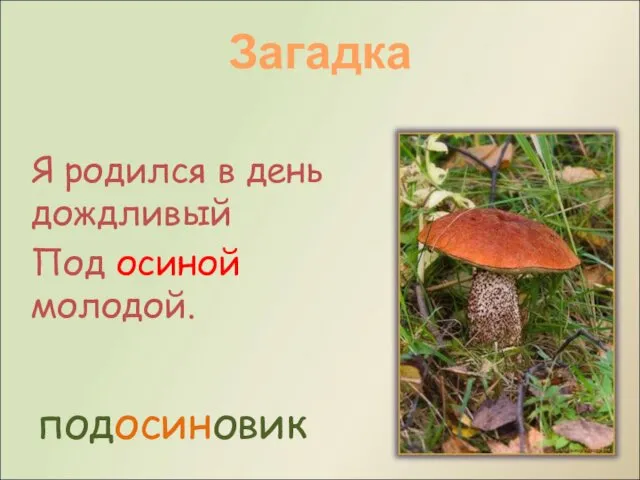 Загадка

Я родился в день дождливый
Под осиной молодой.

подосиновик